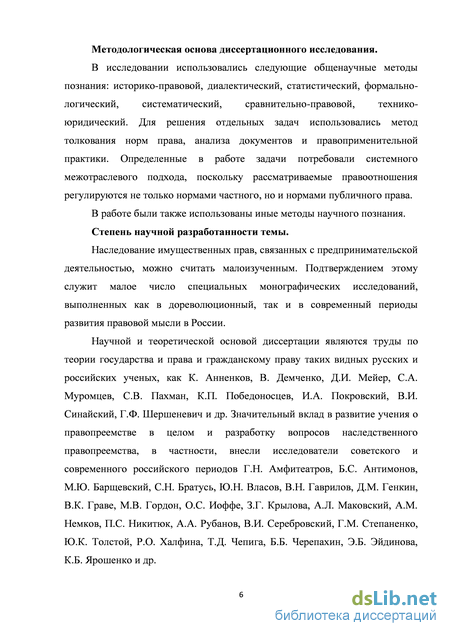 Методологическая основа диссертационного исследования.

В исследовании использовались следующие общенаучные методы познания: историко-правовой, диалектический, статистический, формально-логический, систематический, сравнительно-правовой, технико-юридический. Для решения отдельных задач использовались метод толкования норм права, анализа документов и правоприменительной практики. Определенные в работе задачи потребовали системного межотраслевого подхода, поскольку рассматриваемые правоотношения регулируются не только нормами частного, но и нормами публичного права.

В работе были также использованы иные методы научного познания.

Степень научной разработанности темы.

Наследование имущественных прав, связанных с предпринимательской деятельностью, можно считать малоизученным. Подтверждением этому служит малое число специальных монографических исследований, выполненных как в дореволюционный, так и в современный периоды развития правовой мысли в России.

Научной и теоретической основой диссертации являются труды по теории государства и права и гражданскому праву таких видных русских и российских ученых, как К. Анненков, В. Демченко, Д.И. Мейер, С.А. Муромцев, С.В. Пахман, К.П. Победоносцев, И.А. Покровский, В.И. Синайский, Г.Ф. Шершеневич и др. Значительный вклад в развитие учения о правопреемстве в целом и разработку вопросов наследственного правопреемства, в частности, внесли исследователи советского и современного российского периодов Г.Н. Амфитеатров, Б.С. Антимонов, М.Ю. Барщевский, С.Н. Братусь, Ю.Н. Власов, В.Н. Гаврилов, Д.М. Генкин, В.К. Граве, М.В. Гордон, О.С. Иоффе, З.Г. Крылова, А.Л. Маковский, А.М. Немков, П.С. Никитюк, А.А. Рубанов, В.И. Серебровский, Г.М. Степаненко, Ю.К. Толстой, Р.О. Халфина, Т.Д. Чепига, Б.Б. Черепахин, Э.Б. Эйдинова, К.Б. Ярошенко и др.

6

dsLib.net
библиотека диссертаций